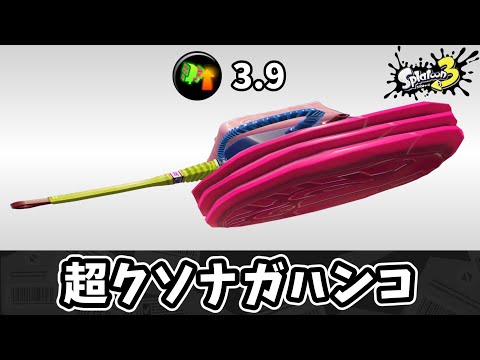 3.9

Splatoon 3

超クソナガハンコ